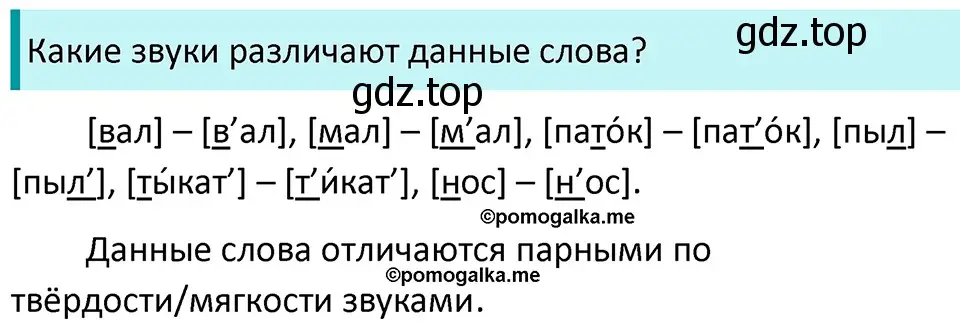 Какие звуки различают данные слова?

gdz.top

gdz.top

[вал] – [в’ал], [мал] – [м’ал], [пато́к] – [пат’о́к], [пыл] – [пыл’], [ты́кат’] – [т’и́кат’], [нос] – [н’ос].

©pomogalka.me

Данные слова отличаются парными по твёрдости/мягкости звуками.

©pomogalka.me